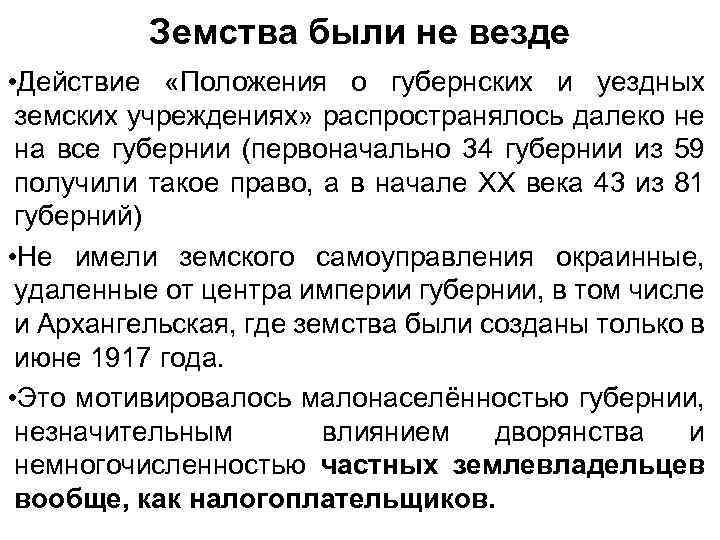 Земства были не везде

•Действие «Положения о губернских и уездных земских учреждениях» распространялось далеко не на все губернии (первоначально 34 губернии из 59 получили такое право, а в начале XX века 43 из 81 губерний)

•Не имели земского самоуправления окраинные, удаленные от центра империи губернии, в том числе и Архангельская, где земства были созданы только в июне 1917 года.

•Это мотивировалось малонаселённостью губернии, незначительным влиянием дворянства и немногочисленностью частных землевладельцев вообще, как налогоплательщиков.